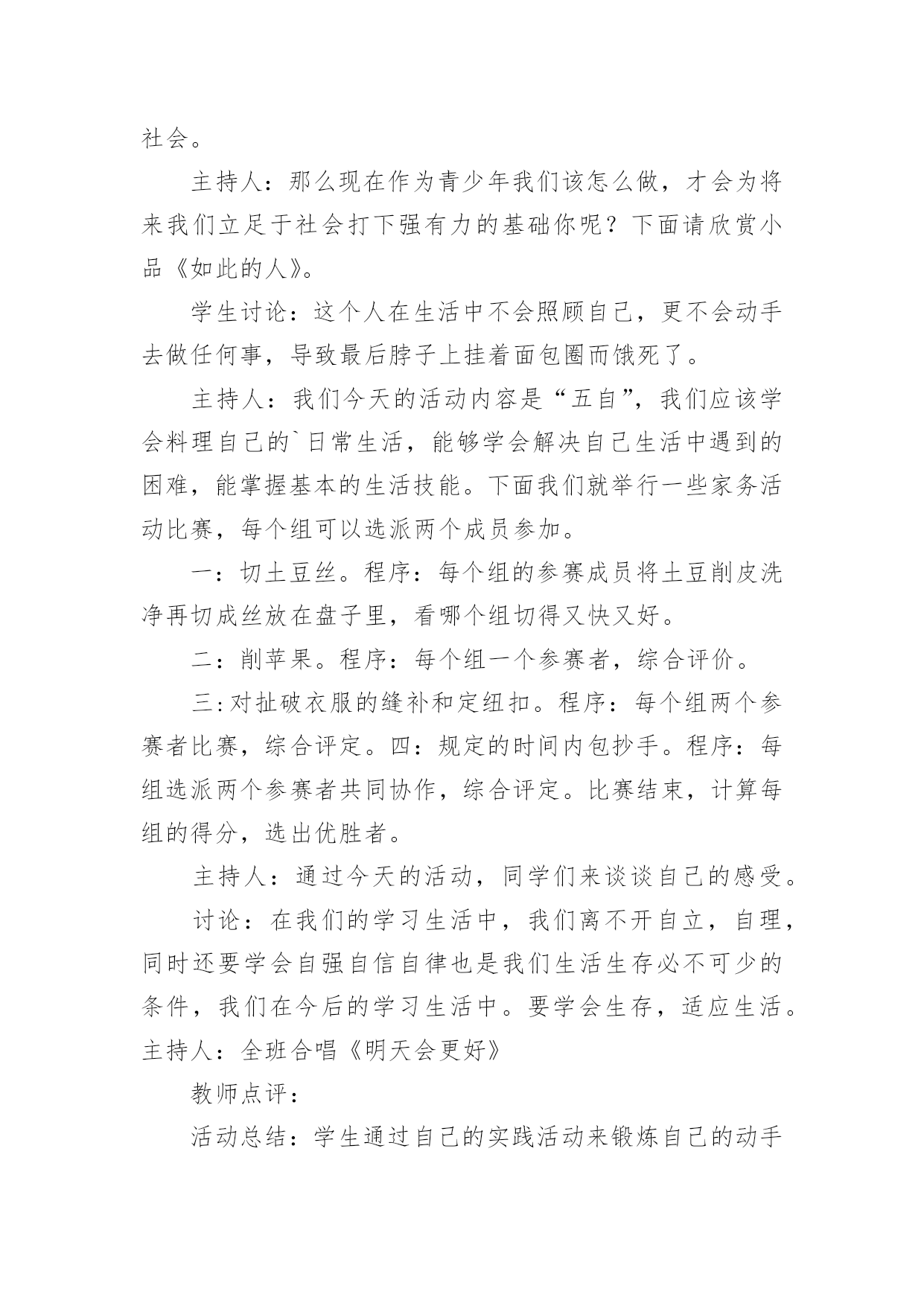 社会。

主持人：那么现在作为青少年我们该怎么做，才会为将来我们立足于社会打下强有力的基础你呢？下面请欣赏小品《如此的人》。

学生讨论：这个人在生活中不会照顾自己，更不会动手去做任何事，导致最后脖子上挂着面包圈而饿死了。

主持人：我们今天的活动内容是“五自”，我们应该学会料理自己的`日常生活，能够学会解决自己生活中遇到的困难，能掌握基本的生活技能。下面我们就举行一些家务活动比赛，每个组可以选派两个成员参加。

一：切土豆丝。程序：每个组的参赛成员将土豆削皮洗净再切成丝放在盘子里，看哪个组切得又快又好。

二：削苹果。程序：每个组一个参赛者，综合评价。

三：对扯破衣服的缝补和定纽扣。程序：每个组两个参赛者比赛，综合评定。四：规定的时间内包抄手。程序：每组选派两个参赛者共同协作，综合评定。比赛结束，计算每组的得分，选出优胜者。

主持人：通过今天的活动，同学们来谈谈自己的感受。

讨论：在我们的学习生活中，我们离不开自立，自理，同时还要学会自强自信自律也是我们生活生存必不可少的条件，我们在今后的学习生活中。要学会生存，适应生活。主持人：全班合唱《明天会更好》

教师点评：

活动总结：学生通过自己的实践活动来锻炼自己的动手